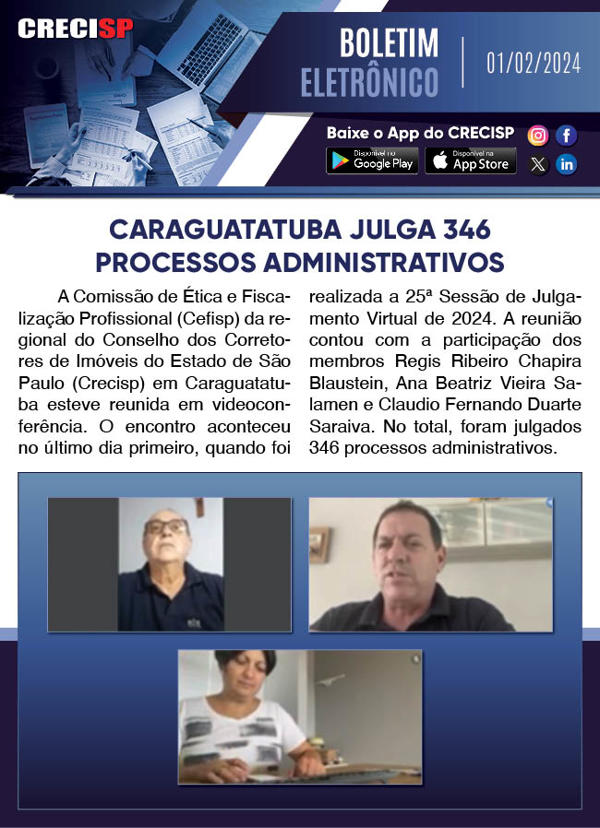 CRECISP

BOLETIM ELETRÔNICO

01/02/2024

Baixe o App do CRECISP

Disponível no Google Play

Disponível na App Store

CARAGUATATUBA JULGA 346 PROCESSOS ADMINISTRATIVOS

A Comissão de Ética e Fiscalização Profissional (Cefisp) da regional do Conselho dos Corretores de Imóveis do Estado de São Paulo (Crecisp) em Caraguatatuba esteve reunida em videoconferência. O encontro aconteceu no último dia primeiro, quando foi realizada a 25ª Sessão de Julgamento Virtual de 2024. A reunião contou com a participação dos membros Regis Ribeiro Chapira Blaustein, Ana Beatriz Vieira Salamen e Claudio Fernando Duarte Saraiva. No total, foram julgados 346 processos administrativos.